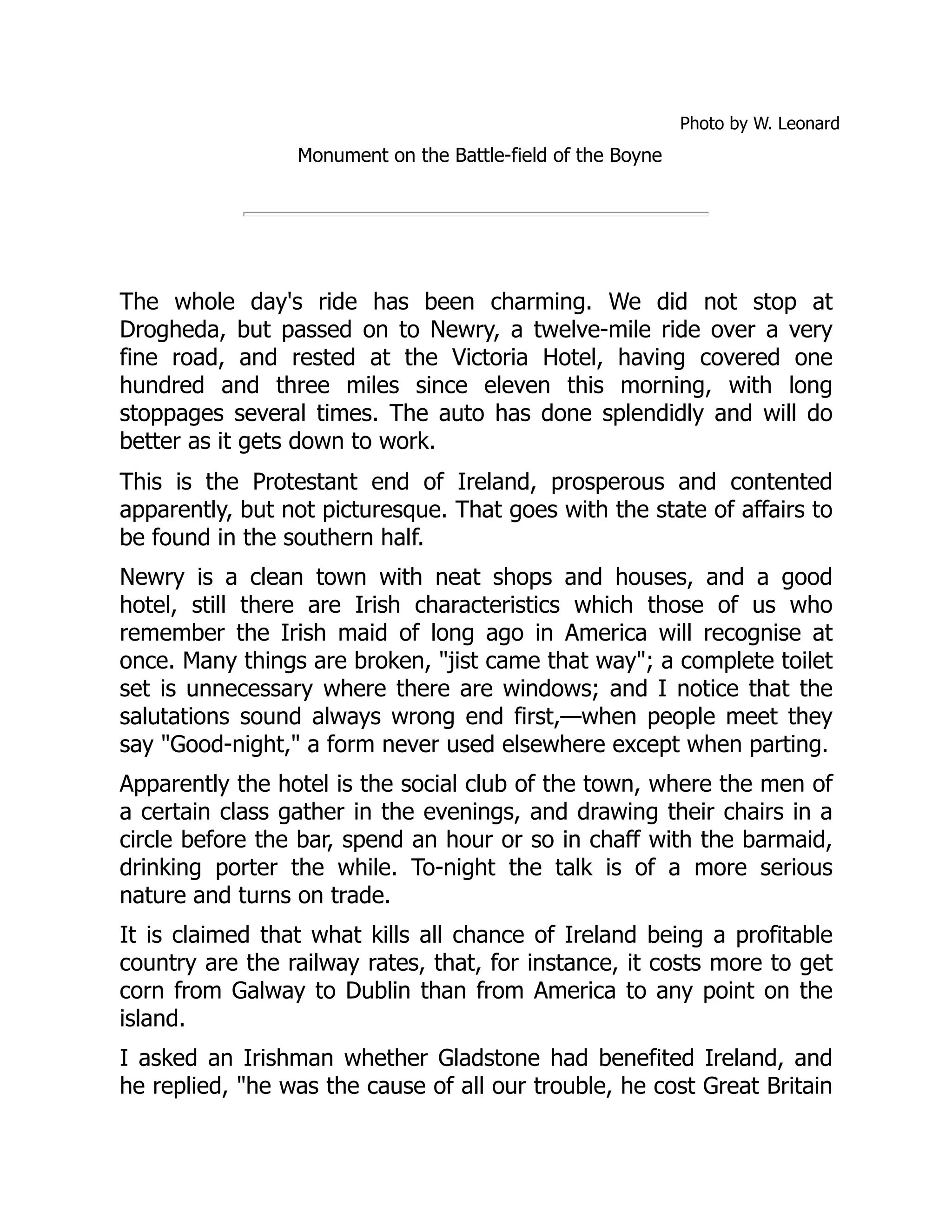 Photo by W. Leonard

Monument on the Battle-field of the Boyne

The whole day's ride has been charming. We did not stop at Drogheda, but passed on to Newry, a twelve-mile ride over a very fine road, and rested at the Victoria Hotel, having covered one hundred and three miles since eleven this morning, with long stoppages several times. The auto has done splendidly and will do better as it gets down to work.

This is the Protestant end of Ireland, prosperous and contented apparently, but not picturesque. That goes with the state of affairs to be found in the southern half.

Newry is a clean town with neat shops and houses, and a good hotel, still there are Irish characteristics which those of us who remember the Irish maid of long ago in America will recognise at once. Many things are broken, "jist came that way"; a complete toilet set is unnecessary where there are windows; and I notice that the salutations sound always wrong end first,—when people meet they say "Good-night," a form never used elsewhere except when parting.

Apparently the hotel is the social club of the town, where the men of a certain class gather in the evenings, and drawing their chairs in a circle before the bar, spend an hour or so in chaff with the barmaid, drinking porter the while. To-night the talk is of a more serious nature and turns on trade.

It is claimed that what kills all chance of Ireland being a profitable country are the railway rates, that, for instance, it costs more to get corn from Galway to Dublin than from America to any point on the island.

I asked an Irishman whether Gladstone had benefited Ireland, and he replied, "he was the cause of all our trouble, he cost Great Britain